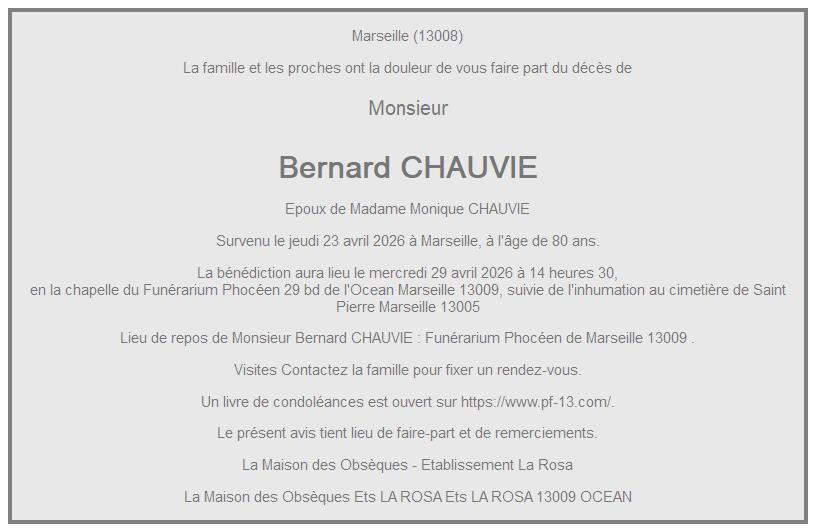 Marseille (13008)

La famille et les proches ont la douleur de vous faire part du décès de

Monsieur

Bernard CHAUVIE

Epoux de Madame Monique CHAUVIE

Survenu le jeudi 23 avril 2026 à Marseille, à l'âge de 80 ans.

La bénédiction aura lieu le mercredi 29 avril 2026 à 14 heures 30, en la chapelle du Funérarium Phocéen 29 bd de l'Ocean Marseille 13009, suivie de l'inhumation au cimetière de Saint Pierre Marseille 13005

Lieu de repos de Monsieur Bernard CHAUVIE : Funérarium Phocéen de Marseille 13009 .

Visites Contactez la famille pour fixer un rendez-vous.

Un livre de condoléances est ouvert sur https://www.pf-13.com/.

Le présent avis tient lieu de faire-part et de remerciements.

La Maison des Obsèques - Etablissement La Rosa

La Maison des Obsèques Ets LA ROSA Ets LA ROSA 13009 OCEAN